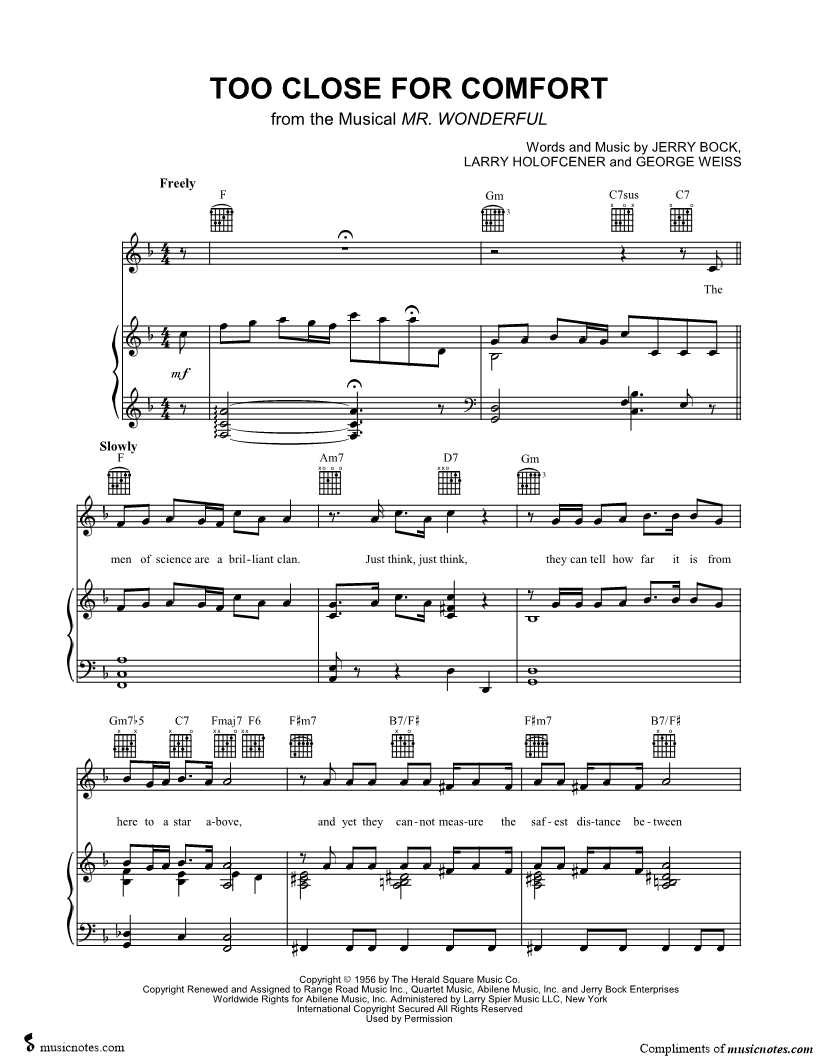 TOO CLOSE FOR COMFORT
from the Musical MR. WONDERFUL

Words and Music by JERRY BOCK,
LARRY HOLOFCENER and GEORGE WEISS

Freely

F Gm C7sus C7

The

mf

Slowly

F Am7 D7 Gm

men of science are a bril-liant clan. Just think, just think, they can tell how far it is from

Gm7♭5 C7 Fmaj7 F6 F♯m7 B7/F♯ F♯m7 B7/F♯

here to a star a-bove, and yet they can-not meas-ure the saf-est dis-tance be-tween

Copyright © 1956 by The Herald Square Music Co.
Copyright Renewed and Assigned to Range Road Music Inc., Quartet Music, Abilene Music, Inc. and Jerry Bock Enterprises
Worldwide Rights for Abilene Music, Inc. Administered by Larry Spier Music LLC, New York
International Copyright Secured All Rights Reserved
Used by Permission

musicnotes.com

Compliments of musicnotes.com